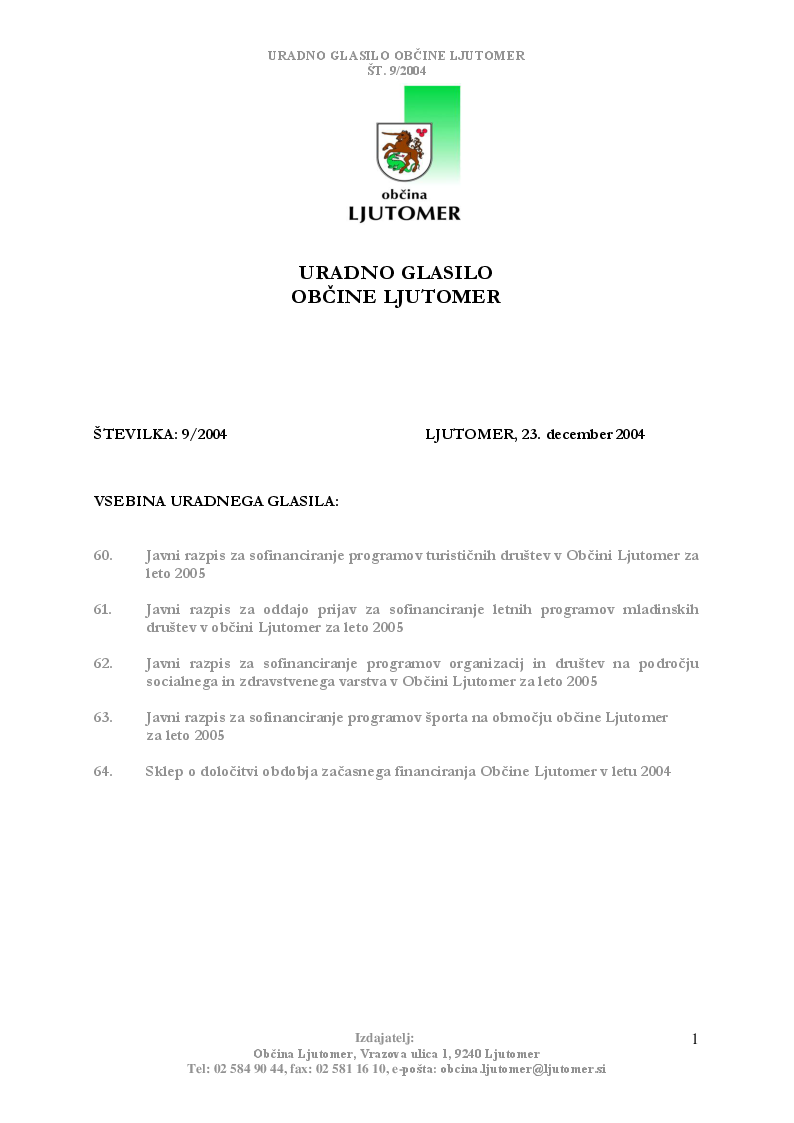 URADNO GLASILO OBČINE LJUTOMER
ŠT. 9/2004

občina
LJUTOMER

URADNO GLASILO
OBČINE LJUTOMER

ŠTEVILKA: 9/2004 LJUTOMER, 23. december 2004

VSEBINA URADNEGA GLASILA:

60. Javni razpis za sofinanciranje programov turističnih društev v Občini Ljutomer za leto 2005

61. Javni razpis za oddajo prijav za sofinanciranje letnih programov mladinskih društev v občini Ljutomer za leto 2005

62. Javni razpis za sofinanciranje programov organizacij in društev na področju socialnega in zdravstvenega varstva v Občini Ljutomer za leto 2005

63. Javni razpis za sofinanciranje programov športa na območju občine Ljutomer za leto 2005

64. Sklep o določitvi obdobja začasnega financiranja Občine Ljutomer v letu 2004

Izdajatelj:
Občina Ljutomer, Vrazova ulica 1, 9240 Ljutomer
Tel: 02 584 90 44, fax: 02 581 16 10, e-pošta: obcina.ljutomer@ljutomer.si

1